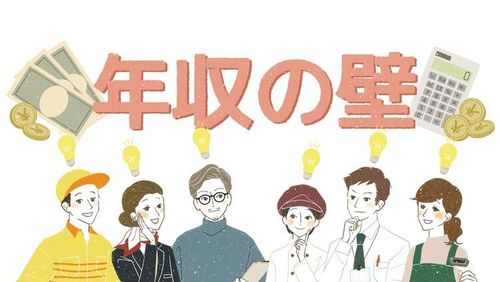 年収の壁